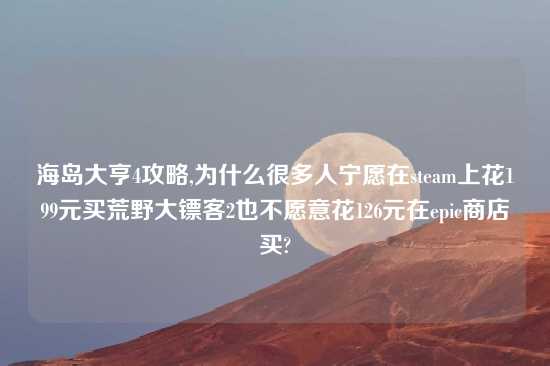 海岛大亨4攻略,为什么很多人宁愿在steam上花199元买荒野大镖客2也不愿意花126元在epic商店买?